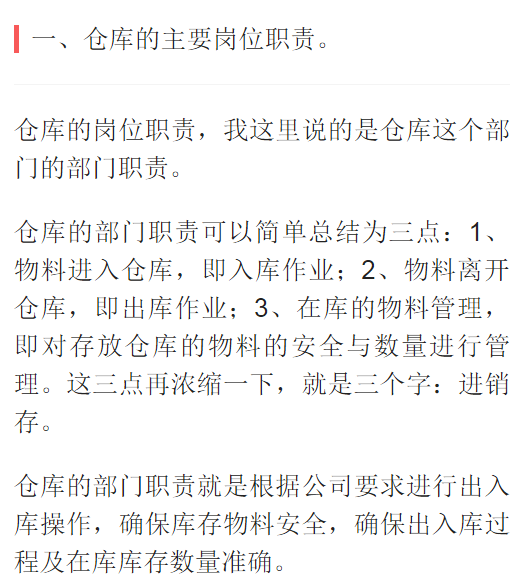 一、仓库的主要岗位职责。

仓库的岗位职责，我这里说的是仓库这个部门的部门职责。

仓库的部门职责可以简单总结为三点：1、物料进入仓库，即入库作业；2、物料离开仓库，即出库作业；3、在库的物料管理，即对存放仓库的物料的安全与数量进行管理。这三点再浓缩一下，就是三个字：进销存。

仓库的部门职责就是根据公司要求进行出入库操作，确保库存物料安全，确保出入库过程及在库库存数量准确。